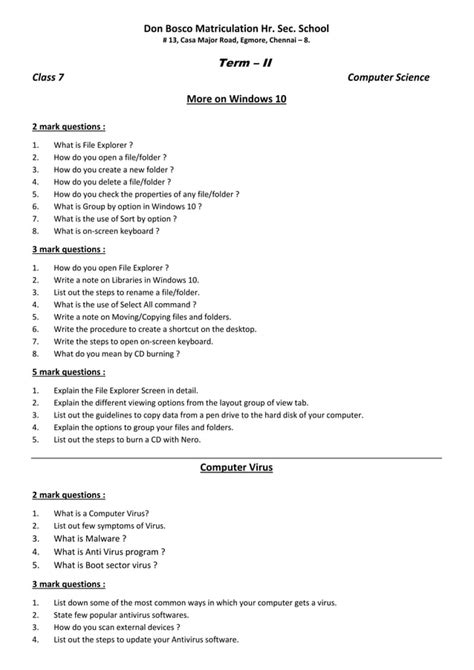 Don Bosco Matriculation Hr. Sec. School
# 13, Casa Major Road, Egmore, Chennai – 8.

Term – II

Class 7

Computer Science

More on Windows 10

2 mark questions :

1. What is File Explorer ?
2. How do you open a file/folder ?
3. How do you create a new folder ?
4. How do you delete a file/folder ?
5. How do you check the properties of any file/folder ?
6. What is Group by option in Windows 10 ?
7. What is the use of Sort by option ?
8. What is on-screen keyboard ?

3 mark questions :

1. How do you open File Explorer ?
2. Write a note on Libraries in Windows 10.
3. List out the steps to rename a file/folder.
4. What is the use of Select All command ?
5. Write a note on Moving/Copying files and folders.
6. Write the procedure to create a shortcut on the desktop.
7. Write the steps to open on-screen keyboard.
8. What do you mean by CD burning ?

5 mark questions :

1. Explain the File Explorer Screen in detail.
2. Explain the different viewing options from the layout group of view tab.
3. List out the guidelines to copy data from a pen drive to the hard disk of your computer.
4. Explain the options to group your files and folders.
5. List out the steps to burn a CD with Nero.

Computer Virus

2 mark questions :

1. What is a Computer Virus?
2. List out few symptoms of Virus.
3. What is Malware ?
4. What is Anti Virus program ?
5. What is Boot sector virus ?

3 mark questions :

1. List down some of the most common ways in which your computer gets a virus.
2. State few popular antivirus softwares.
3. How do you scan external devices ?
4. List out the steps to update your Antivirus software.